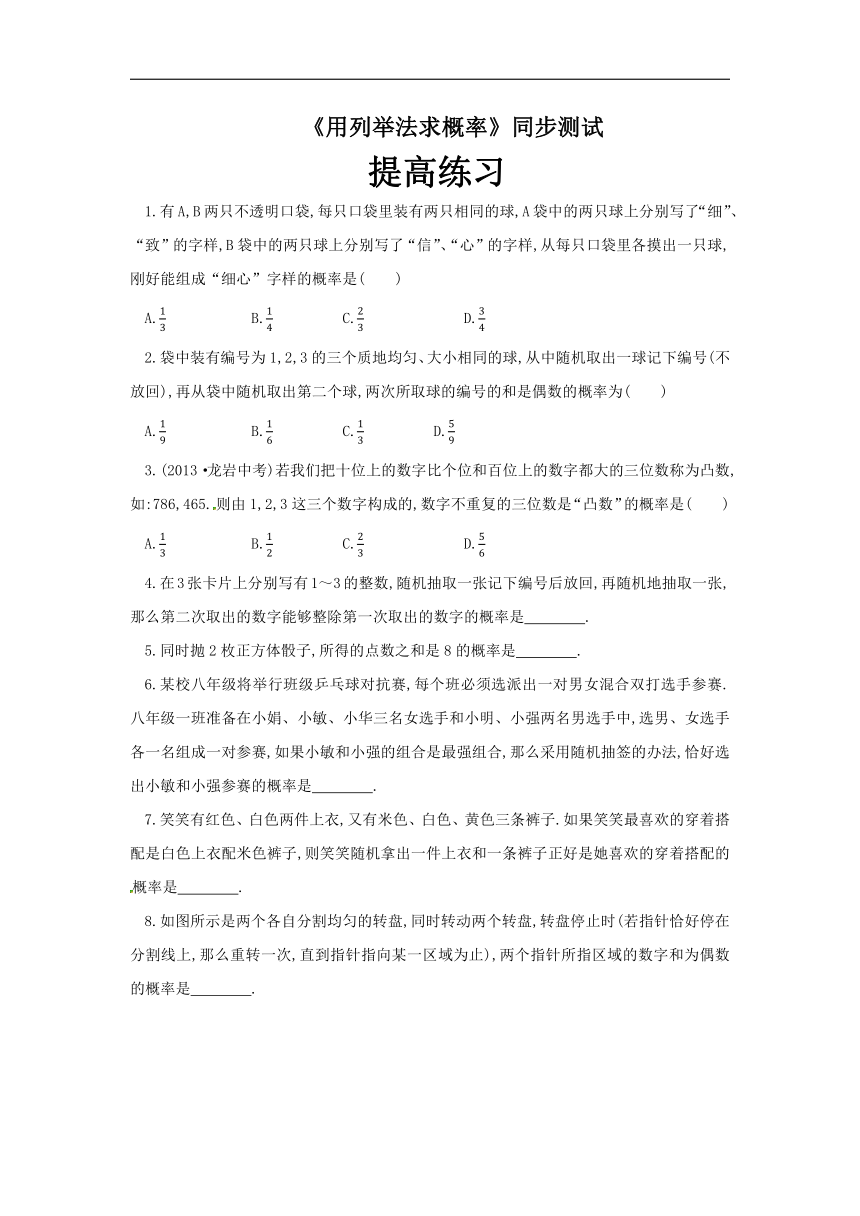 《用列举法求概率》同步测试

提高练习

1.有A,B两只不透明口袋,每只口袋里装有两只相同的球,A袋中的两只球上分别写了“细”、“致”的字样,B袋中的两只球上分别写了“信”、“心”的字样,从每只口袋里各摸出一只球,刚好能组成“细心”字样的概率是(　　)

A.$\frac{1}{3}$　　B.$\frac{1}{4}$　　C.$\frac{2}{3}$　　D.$\frac{3}{4}$

2.袋中装有编号为1,2,3的三个质地均匀、大小相同的球,从中随机取出一球记下编号(不放回),再从袋中随机取出第二个球,两次所取球的编号的和是偶数的概率为(　　)

A.$\frac{1}{9}$　　B.$\frac{1}{6}$　　C.$\frac{1}{3}$　　D.$\frac{5}{9}$

3.(2013•龙岩中考)若我们把十位上的数字比个位和百位上的数字都大的三位数称为凸数,如:786,465.则由1,2,3这三个数字构成的,数字不重复的三位数是“凸数”的概率是(　　)

A.$\frac{1}{3}$　　B.$\frac{1}{2}$　　C.$\frac{2}{3}$　　D.$\frac{5}{6}$

4.在3张卡片上分别写有1～3的整数,随机抽取一张记下编号后放回,再随机地抽取一张,那么第二次取出的数字能够整除第一次取出的数字的概率是________.

5.同时抛2枚正方体骰子,所得的点数之和是8的概率是________.

6.某校八年级将举行班级乒乓球对抗赛,每个班必须选派出一对男女混合双打选手参赛.八年级一班准备在小娟、小敏、小华三名女选手和小明、小强两名男选手中,选男、女选手各一名组成一对参赛,如果小敏和小强的组合是最强组合,那么采用随机抽签的办法,恰好选出小敏和小强参赛的概率是________.

7.笑笑有红色、白色两件上衣,又有米色、白色、黄色三条裤子.如果笑笑最喜欢的穿着搭配是白色上衣配米色裤子,则笑笑随机拿出一件上衣和一条裤子正好是她喜欢的穿着搭配的概率是________.

8.如图所示是两个各自分割均匀的转盘,同时转动两个转盘,转盘停止时(若指针恰好停在分割线上,那么重转一次,直到指针指向某一区域为止),两个指针所指区域的数字和为偶数的概率是________.